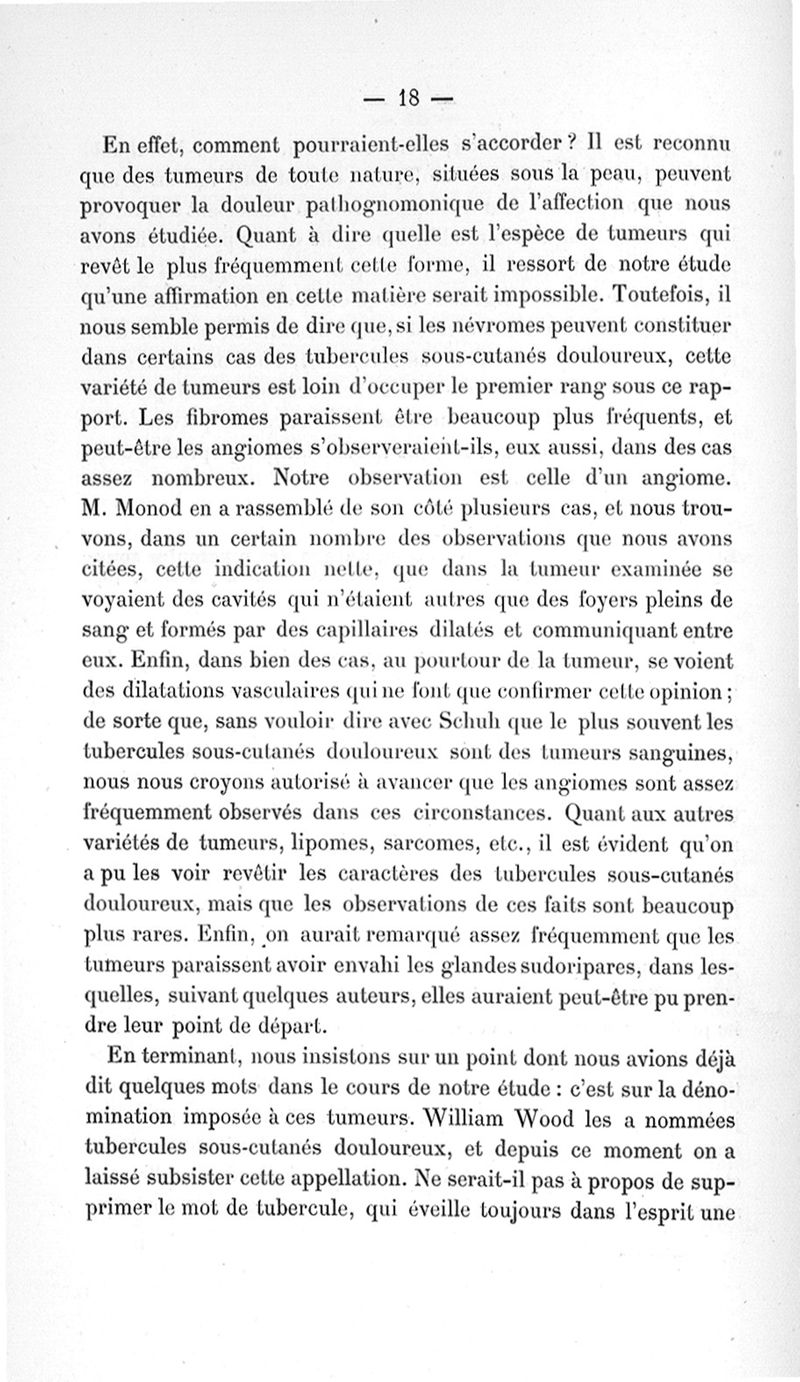 — 18 —

En effet, comment pourraient-elles s'accorder ? Il est reconnu que des tumeurs de toute nature, situées sous la peau, peuvent provoquer la douleur pathognomonique de l'affection que nous avons étudiée. Quant à dire quelle est l'espèce de tumeurs qui revêt le plus fréquemment cette forme, il ressort de notre étude qu'une affirmation en cette matière serait impossible. Toutefois, il nous semble permis de dire que, si les névromes peuvent constituer dans certains cas des tubercules sous-cutanés douloureux, cette variété de tumeurs est loin d'occuper le premier rang sous ce rapport. Les fibromes paraissent être beaucoup plus fréquents, et peut-être les angiomes s'observeraient-ils, eux aussi, dans des cas assez nombreux. Notre observation est celle d'un angiome. M. Monod en a rassemblé de son côté plusieurs cas, et nous trouvons, dans un certain nombre des observations que nous avons citées, cette indication nette, que dans la tumeur examinée se voyaient des cavités qui n'étaient autres que des foyers pleins de sang et formés par des capillaires dilatés et communiquant entre eux. Enfin, dans bien des cas, au pourtour de la tumeur, se voient des dilatations vasculaires qui ne font que confirmer cette opinion ; de sorte que, sans vouloir dire avec Schuh que le plus souvent les tubercules sous-cutanés douloureux sont des tumeurs sanguines, nous nous croyons autorisé à avancer que les angiomes sont assez fréquemment observés dans ces circonstances. Quant aux autres variétés de tumeurs, lipomes, sarcomes, etc., il est évident qu'on a pu les voir revêtir les caractères des tubercules sous-cutanés douloureux, mais que les observations de ces faits sont beaucoup plus rares. Enfin, on aurait remarqué assez fréquemment que les tumeurs paraissent avoir envahi les glandes sudoripares, dans lesquelles, suivant quelques auteurs, elles auraient peut-être pu prendre leur point de départ.

En terminant, nous insistons sur un point dont nous avions déjà dit quelques mots dans le cours de notre étude : c'est sur la dénomination imposée à ces tumeurs. William Wood les a nommées tubercules sous-cutanés douloureux, et depuis ce moment on a laissé subsister cette appellation. Ne serait-il pas à propos de supprimer le mot de tubercule, qui éveille toujours dans l'esprit une